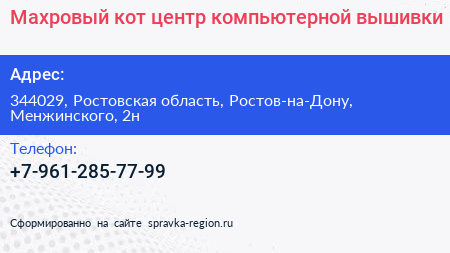 Махровый кот центр компьютерной вышивки

Адрес:

344029, Ростовская область, Ростов-на-Дону, Менжинского, 2н

Телефон:

+7-961-285-77-99

Сформированно на сайте spravka-region.ru